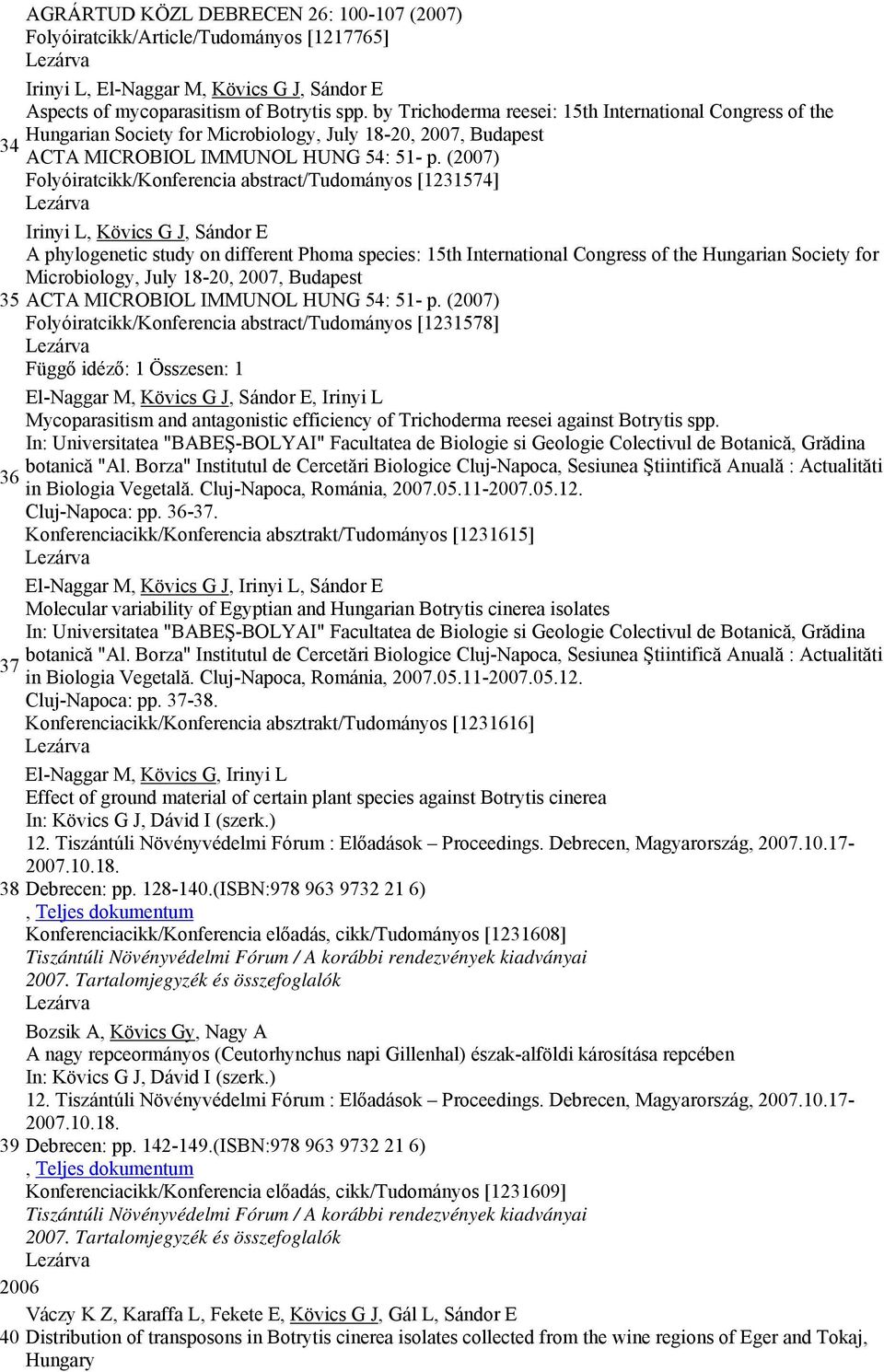 AGRÁRTUD KÖZL DEBRECEN 26: 100-107 (2007)
Folyóiratcikk/Article/Tudományos [1217765]
Lezárva

34 Irinyi L, El-Naggar M, Kövics G J, Sándor E
Aspects of mycoparasitism of Botrytis spp. by Trichoderma reesei: 15th International Congress of the Hungarian Society for Microbiology, July 18-20, 2007, Budapest
ACTA MICROBIOL IMMUNOL HUNG 54: 51- p. (2007)
Folyóiratcikk/Konferencia abstract/Tudományos [1231574]
Lezárva

35 Irinyi L, Kövics G J, Sándor E
A phylogenetic study on different Phoma species: 15th International Congress of the Hungarian Society for Microbiology, July 18-20, 2007, Budapest
ACTA MICROBIOL IMMUNOL HUNG 54: 51- p. (2007)
Folyóiratcikk/Konferencia abstract/Tudományos [1231578]
Lezárva
Függő idéző: 1 Összesen: 1

36 El-Naggar M, Kövics G J, Sándor E, Irinyi L
Mycoparasitism and antagonistic efficiency of Trichoderma reesei against Botrytis spp.
In: Universitatea "BABEŞ-BOLYAI" Facultatea de Biologie si Geologie Colectivul de Botanică, Grădina botanică "Al. Borza" Institutul de Cercetări Biologice Cluj-Napoca, Sesiunea Ştiintifică Anuală : Actualităti in Biologia Vegetală. Cluj-Napoca, Románia, 2007.05.11-2007.05.12.
Cluj-Napoca: pp. 36-37.
Konferenciacikk/Konferencia absztrakt/Tudományos [1231615]
Lezárva

37 El-Naggar M, Kövics G J, Irinyi L, Sándor E
Molecular variability of Egyptian and Hungarian Botrytis cinerea isolates
In: Universitatea "BABEŞ-BOLYAI" Facultatea de Biologie si Geologie Colectivul de Botanică, Grădina botanică "Al. Borza" Institutul de Cercetări Biologice Cluj-Napoca, Sesiunea Ştiintifică Anuală : Actualităti in Biologia Vegetală. Cluj-Napoca, Románia, 2007.05.11-2007.05.12.
Cluj-Napoca: pp. 37-38.
Konferenciacikk/Konferencia absztrakt/Tudományos [1231616]
Lezárva

38 El-Naggar M, Kövics G, Irinyi L
Effect of ground material of certain plant species against Botrytis cinerea
In: Kövics G J, Dávid I (szerk.)
12. Tiszántúli Növényvédelmi Fórum : Előadások – Proceedings. Debrecen, Magyarország, 2007.10.17-2007.10.18.
Debrecen: pp. 128-140.(ISBN:978 963 9732 21 6)
, Teljes dokumentum
Konferenciacikk/Konferencia előadás, cikk/Tudományos [1231608]
Tiszántúli Növényvédelmi Fórum / A korábbi rendezvények kiadványai 2007. Tartalomjegyzék és összefoglalók
Lezárva

39 Bozsik A, Kövics Gy, Nagy A
A nagy repceormányos (Ceutorhynchus napi Gillenhal) észak-alföldi károsítása repcében
In: Kövics G J, Dávid I (szerk.)
12. Tiszántúli Növényvédelmi Fórum : Előadások – Proceedings. Debrecen, Magyarország, 2007.10.17-2007.10.18.
Debrecen: pp. 142-149.(ISBN:978 963 9732 21 6)
, Teljes dokumentum
Konferenciacikk/Konferencia előadás, cikk/Tudományos [1231609]
Tiszántúli Növényvédelmi Fórum / A korábbi rendezvények kiadványai 2007. Tartalomjegyzék és összefoglalók
Lezárva

2006

40 Váczy K Z, Karaffa L, Fekete E, Kövics G J, Gál L, Sándor E
Distribution of transposons in Botrytis cinerea isolates collected from the wine regions of Eger and Tokaj, Hungary